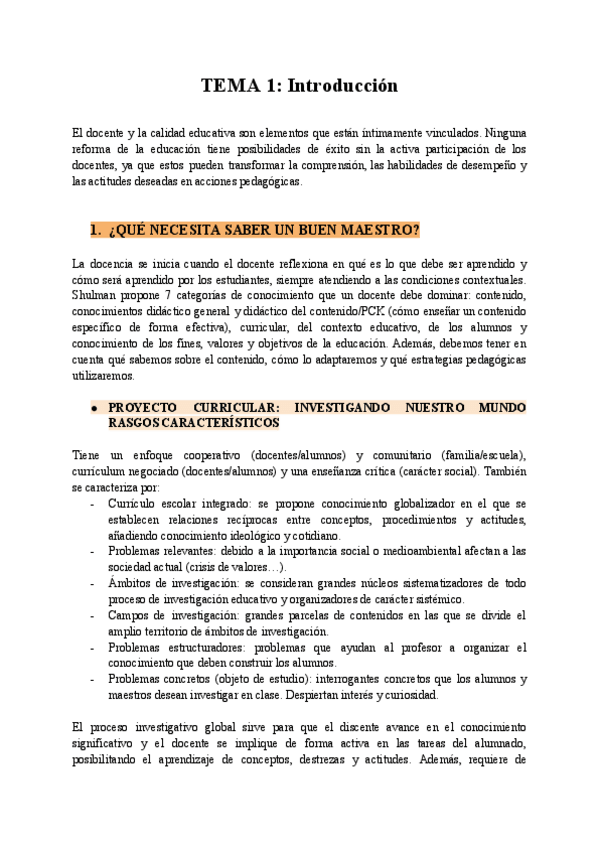 TEMA 1: Introducción

El docente y la calidad educativa son elementos que están íntimamente vinculados. Ninguna reforma de la educación tiene posibilidades de éxito sin la activa participación de los docentes, ya que estos pueden transformar la comprensión, las habilidades de desempeño y las actitudes deseadas en acciones pedagógicas.

1. ¿QUÉ NECESITA SABER UN BUEN MAESTRO?

La docencia se inicia cuando el docente reflexiona en qué es lo que debe ser aprendido y cómo será aprendido por los estudiantes, siempre atendiendo a las condiciones contextuales. Shulman propone 7 categorías de conocimiento que un docente debe dominar: contenido, conocimientos didáctico general y didáctico del contenido/PCK (cómo enseñar un contenido específico de forma efectiva), curricular, del contexto educativo, de los alumnos y conocimiento de los fines, valores y objetivos de la educación. Además, debemos tener en cuenta qué sabemos sobre el contenido, cómo lo adaptaremos y qué estrategias pedagógicas utilizaremos.

● PROYECTO CURRICULAR: INVESTIGANDO NUESTRO MUNDO RASGOS CARACTERÍSTICOS

Tiene un enfoque cooperativo (docentes/alumnos) y comunitario (familia/escuela), currículum negociado (docentes/alumnos) y una enseñanza crítica (carácter social). También se caracteriza por:
- Currículo escolar integrado: se propone conocimiento globalizador en el que se establecen relaciones recíprocas entre conceptos, procedimientos y actitudes, añadiendo conocimiento ideológico y cotidiano.
- Problemas relevantes: debido a la importancia social o medioambiental afectan a las sociedad actual (crisis de valores…).
- Ámbitos de investigación: se consideran grandes núcleos sistematizadores de todo proceso de investigación educativo y organizadores de carácter sistémico.
- Campos de investigación: grandes parcelas de contenidos en las que se divide el amplio territorio de ámbitos de investigación.
- Problemas estructuradores: problemas que ayudan al profesor a organizar el conocimiento que deben construir los alumnos.
- Problemas concretos (objeto de estudio): interrogantes concretos que los alumnos y maestros desean investigar en clase. Despiertan interés y curiosidad.

El proceso investigativo global sirve para que el discente avance en el conocimiento significativo y el docente se implique de forma activa en las tareas del alumnado, posibilitando el aprendizaje de conceptos, destrezas y actitudes. Además, requiere de